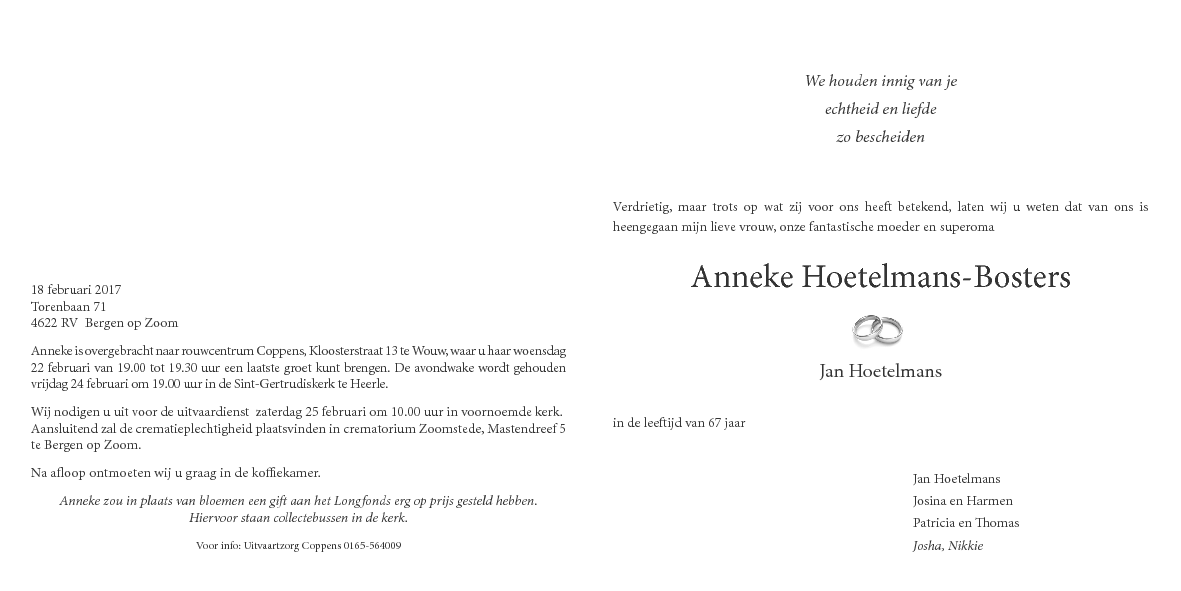 18 februari 2017
Torenbaan 71
4622 RV Bergen op Zoom

Anneke is overgebracht naar rouwcentrum Coppens, Kloosterstraat 13 te Wouw, waar u haar woensdag 22 februari van 19.00 tot 19.30 uur een laatste groet kunt brengen. De avondwake wordt gehouden vrijdag 24 februari om 19.00 uur in de Sint-Gertrudiskerk te Heerle.

Wij nodigen u uit voor de uitvaardienst zaterdag 25 februari om 10.00 uur in voornoemde kerk. Aansluitend zal de crematieplechtigheid plaatsvinden in crematorium Zoomstede, Mastendreef 5 te Bergen op Zoom.

Na afloop ontmoeten wij u graag in de koffiekamer.

Anneke zou in plaats van bloemen een gift aan het Longfonds erg op prijs gesteld hebben. Hiervoor staan collectebussen in de kerk.

Voor info: Uitvaartzorg Coppens 0165-564009

We houden innig van je
echtheid en liefde
zo bescheiden

Verdrietig, maar trots op wat zij voor ons heeft betekend, laten wij u weten dat van ons is heengegaan mijn lieve vrouw, onze fantastische moeder en superoma

Anneke Hoetelmans-Bosters

Jan Hoetelmans

in de leeftijd van 67 jaar

Jan Hoetelmans
Josina en Harmen
Patricia en Thomas
Josha, Nikkie